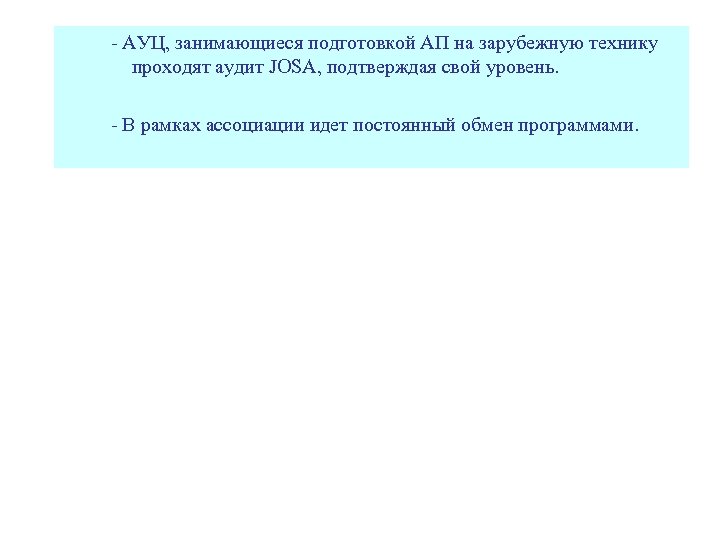 - АУЦ, занимающиеся подготовкой АП на зарубежную технику проходят аудит JOSA, подтверждая свой уровень.

- В рамках ассоциации идет постоянный обмен программами.